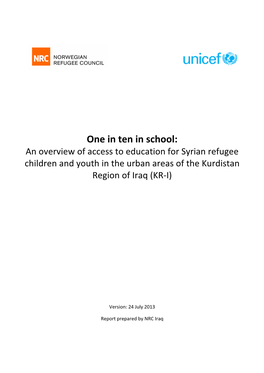 NRC NORWEGIAN REFUGEE COUNCIL

unicef

One in ten in school:
An overview of access to education for Syrian refugee children and youth in the urban areas of the Kurdistan Region of Iraq (KR-I)

Version: 24 July 2013

Report prepared by NRC Iraq